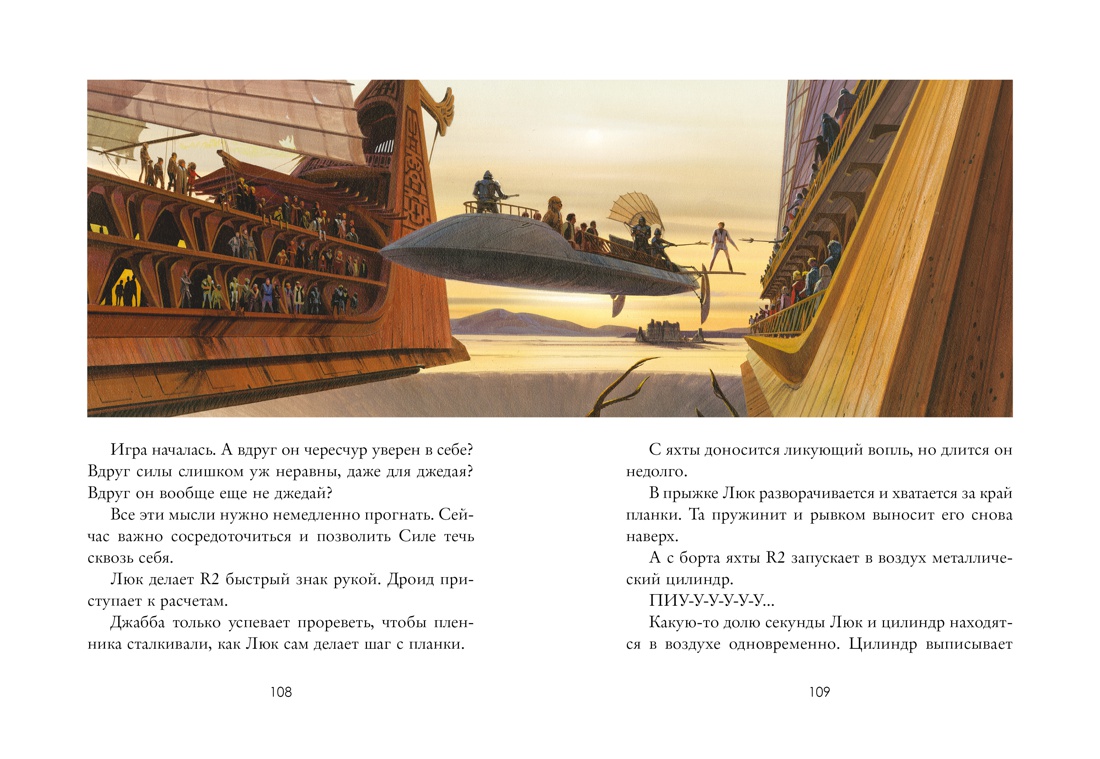 Игра началась. А вдруг он чересчур уверен в себе? Вдруг силы слишком уж неравны, даже для джедая? Вдруг он вообще еще не джедай?

Все эти мысли нужно немедленно прогнать. Сейчас важно сосредоточиться и позволить Силе течь сквозь себя.

Люк делает R2 быстрый знак рукой. Дроид приступает к расчетам.

Джабба только успевает прореветь, чтобы пленника сталкивали, как Люк сам делает шаг с планки.

108

С яхты доносится ликующий вопль, но длится он недолго.

В прыжке Люк разворачивается и хватается за край планки. Та пружинит и рывком выносит его снова наверх.

А с борта яхты R2 запускает в воздух металлический цилиндр.

ПИУ-У-У-У-У-У...

Какую-то долю секунды Люк и цилиндр находятся в воздухе одновременно. Цилиндр выписывает

109